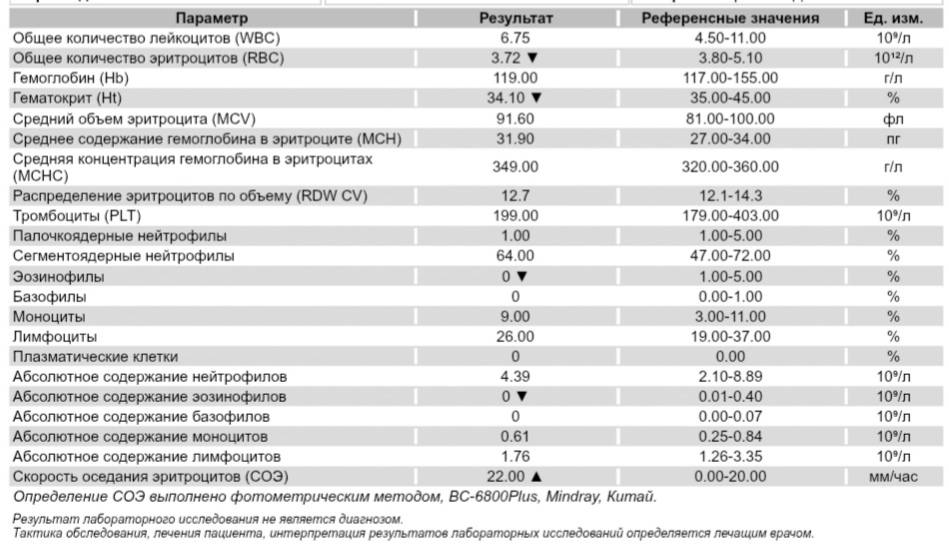 | Параметр | Результат | Референсные значения | Ед. изм. |
|---|---|---|---|
| Общее количество лейкоцитов (WBC) | 6.75 | 4.50-11.00 | $10^9$/л |
| Общее количество эритроцитов (RBC) | 3.72 ▼ | 3.80-5.10 | $10^{12}$/л |
| Гемоглобин (Hb) | 119.00 | 117.00-155.00 | г/л |
| Гематокрит (Ht) | 34.10 ▼ | 35.00-45.00 | % |
| Средний объем эритроцита (MCV) | 91.60 | 81.00-100.00 | фл |
| Среднее содержание гемоглобина в эритроците (MCH) | 31.90 | 27.00-34.00 | пг |
| Средняя концентрация гемоглобина в эритроцитах (MCHC) | 349.00 | 320.00-360.00 | г/л |
| Распределение эритроцитов по объему (RDW CV) | 12.7 | 12.1-14.3 | % |
| Тромбоциты (PLT) | 199.00 | 179.00-403.00 | $10^9$/л |
| Палочкоядерные нейтрофилы | 1.00 | 1.00-5.00 | % |
| Сегментоядерные нейтрофилы | 64.00 | 47.00-72.00 | % |
| Эозинофилы | 0 ▼ | 1.00-5.00 | % |
| Базофилы | 0 | 0.00-1.00 | % |
| Моноциты | 9.00 | 3.00-11.00 | % |
| Лимфоциты | 26.00 | 19.00-37.00 | % |
| Плазматические клетки | 0 | 0.00 | % |
| Абсолютное содержание нейтрофилов | 4.39 | 2.10-8.89 | $10^9$/л |
| Абсолютное содержание эозинофилов | 0 ▼ | 0.01-0.40 | $10^9$/л |
| Абсолютное содержание базофилов | 0 | 0.00-0.07 | $10^9$/л |
| Абсолютное содержание моноцитов | 0.61 | 0.25-0.84 | $10^9$/л |
| Абсолютное содержание лимфоцитов | 1.76 | 1.26-3.35 | $10^9$/л |
| Скорость оседания эритроцитов (СОЭ) | 22.00 ▲ | 0.00-20.00 | мм/час |

Определение СОЭ выполнено фотометрическим методом, BC-6800Plus, Mindray, Китай.

Результат лабораторного исследования не является диагнозом.
Тактика обследования, лечения пациента, интерпретация результатов лабораторных исследований определяется лечащим врачом.